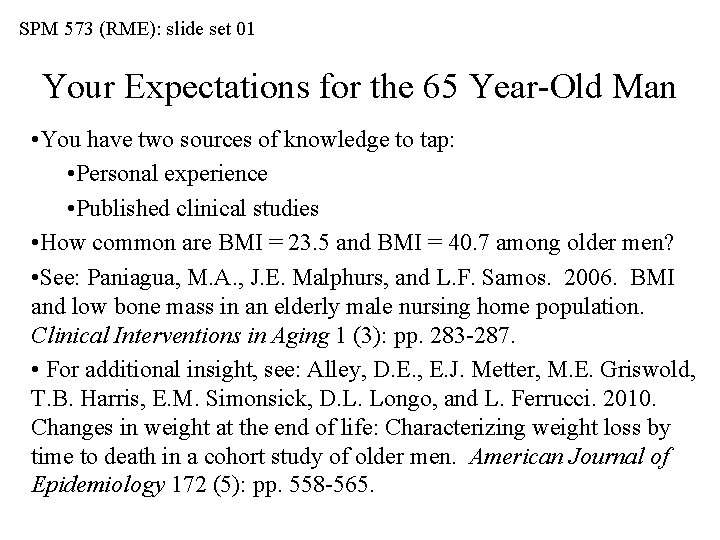 SPM 573 (RME): slide set 01

Your Expectations for the 65 Year-Old Man

•You have two sources of knowledge to tap:

•Personal experience

•Published clinical studies

•How common are BMI = 23.5 and BMI = 40.7 among older men?

•See: Paniagua, M.A., J.E. Malphurs, and L.F. Samos. 2006. BMI and low bone mass in an elderly male nursing home population. Clinical Interventions in Aging 1 (3): pp. 283-287.

• For additional insight, see: Alley, D.E., E.J. Metter, M.E. Griswold, T.B. Harris, E.M. Simonsick, D.L. Longo, and L. Ferrucci. 2010. Changes in weight at the end of life: Characterizing weight loss by time to death in a cohort study of older men. American Journal of Epidemiology 172 (5): pp. 558-565.